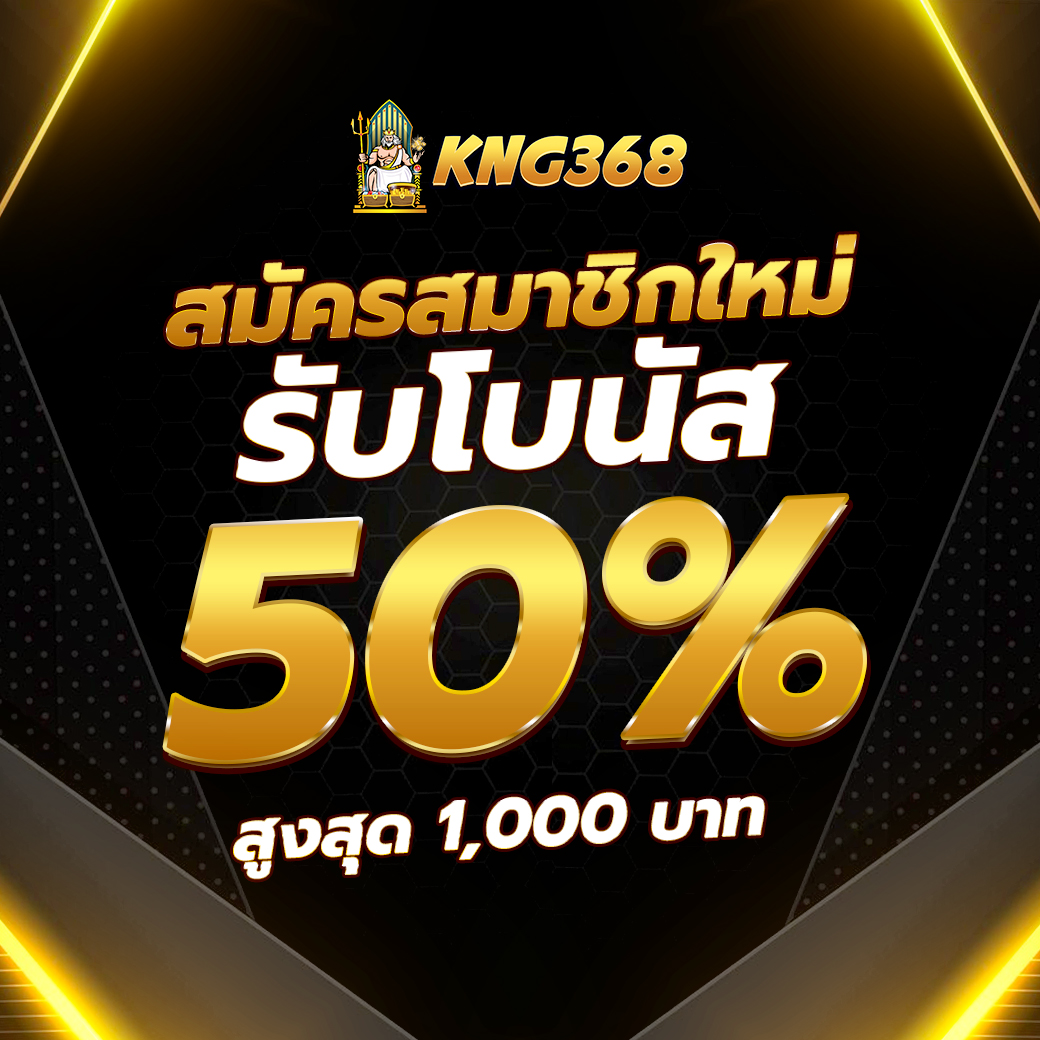 KNG368

สมัครสมาชิกใหม่
รับโบนัส
50%
สูงสุด 1,000 บาท